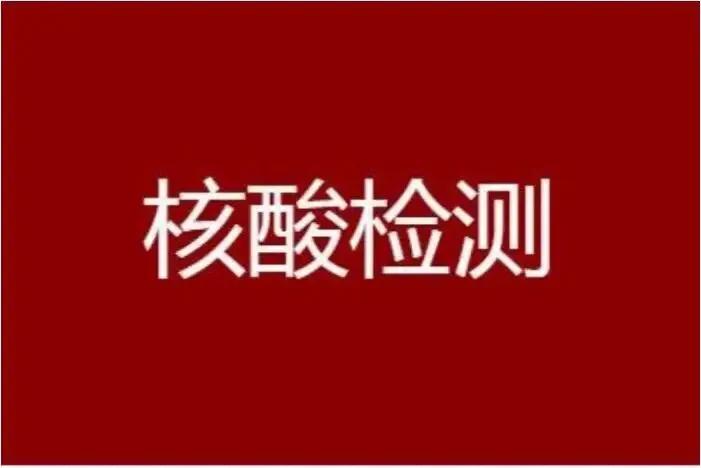 核酸检测